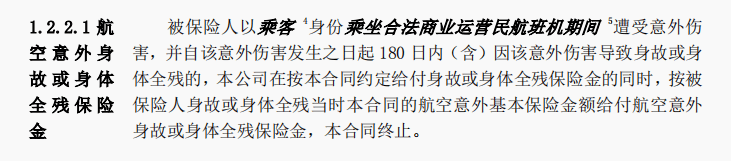 1.2.2.1 航空意外身故或身体全残保险金

被保险人以乘客 $^4$身份乘坐合法商业运营民航班机期间 $^5$遭受意外伤害，并自该意外伤害发生之日起 180 日内（含）因该意外伤害导致身故或身体全残的，本公司在按本合同约定给付身故或身体全残保险金的同时，按被保险人身故或身体全残当时本合同的航空意外基本保险金额给付航空意外身故或身体全残保险金，本合同终止。